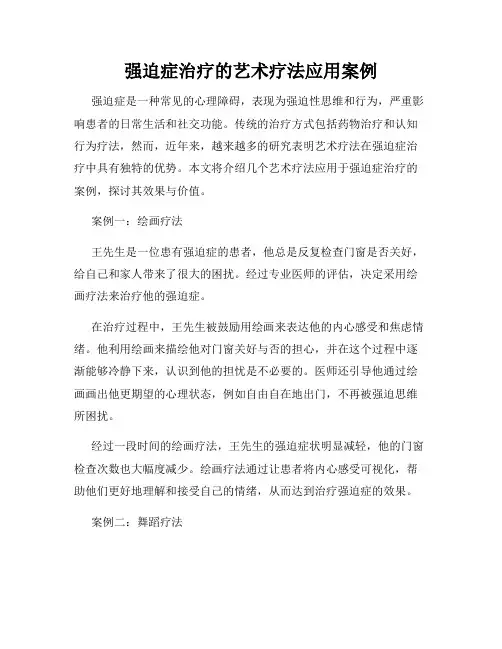 强迫症治疗的艺术疗法应用案例

强迫症是一种常见的心理障碍，表现为强迫性思维和行为，严重影响患者的日常生活和社交功能。传统的治疗方式包括药物治疗和认知行为疗法，然而，近年来，越来越多的研究表明艺术疗法在强迫症治疗中具有独特的优势。本文将介绍几个艺术疗法应用于强迫症治疗的案例，探讨其效果与价值。

案例一：绘画疗法

王先生是一位患有强迫症的患者，他总是反复检查门窗是否关好，给自己和家人带来了很大的困扰。经过专业医师的评估，决定采用绘画疗法来治疗他的强迫症。

在治疗过程中，王先生被鼓励用绘画来表达他的内心感受和焦虑情绪。他利用绘画来描绘他对门窗关好与否的担心，并在这个过程中逐渐能够冷静下来，认识到他的担忧是不必要的。医师还引导他通过绘画画出他更期望的心理状态，例如自由自在地出门，不再被强迫思维所困扰。

经过一段时间的绘画疗法，王先生的强迫症状明显减轻，他的门窗检查次数也大幅度减少。绘画疗法通过让患者将内心感受可视化，帮助他们更好地理解和接受自己的情绪，从而达到治疗强迫症的效果。

案例二：舞蹈疗法